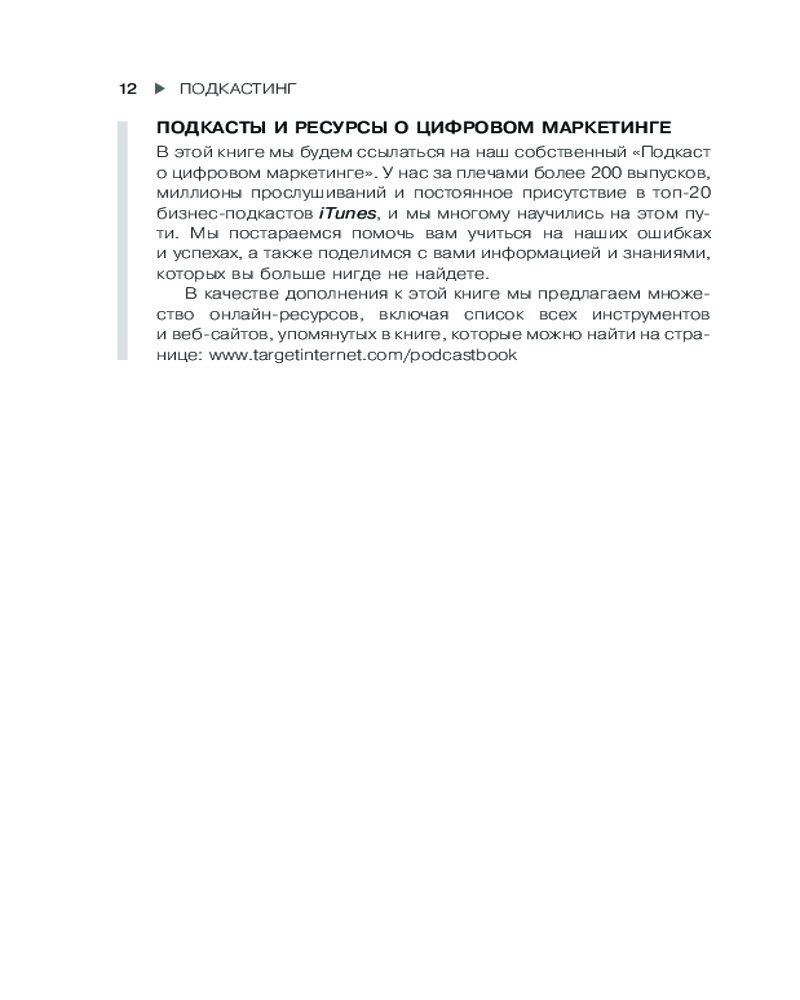 12 ▶ ПОДКАСТИНГ

ПОДКАСТЫ И РЕСУРСЫ О ЦИФРОВОМ МАРКЕТИНГЕ

В этой книге мы будем ссылаться на наш собственный «Подкаст о цифровом маркетинге». У нас за плечами более 200 выпусков, миллионы прослушиваний и постоянное присутствие в топ-20 бизнес-подкастов iTunes, и мы многому научились на этом пути. Мы постараемся помочь вам учиться на наших ошибках и успехах, а также поделимся с вами информацией и знаниями, которых вы больше нигде не найдете.

В качестве дополнения к этой книге мы предлагаем множество онлайн-ресурсов, включая список всех инструментов и веб-сайтов, упомянутых в книге, которые можно найти на странице: www.targetinternet.com/podcastbook